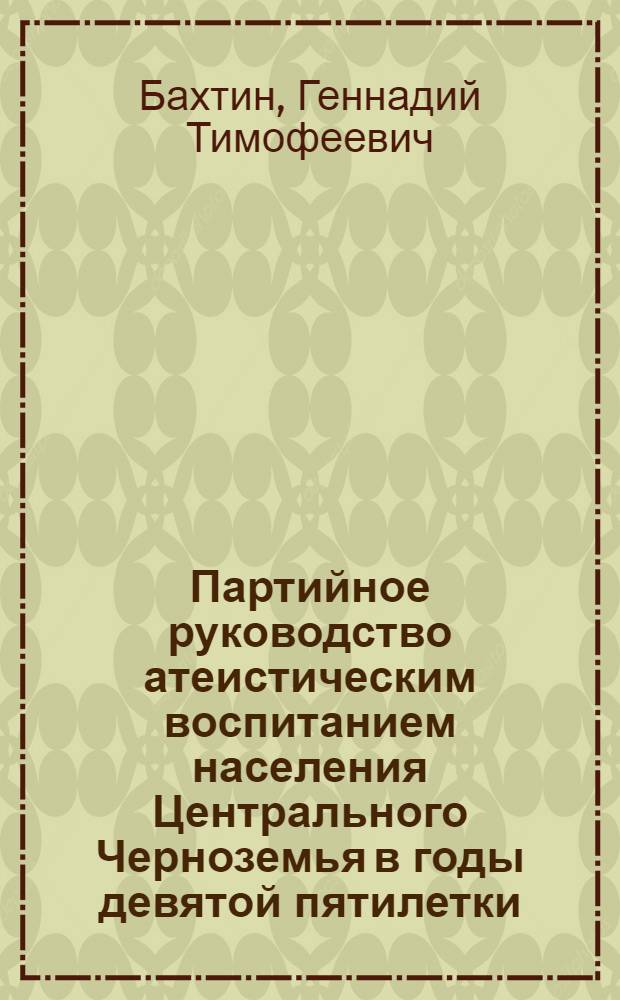 Бахтин, Геннадий Тимофеевич

Партийное руководство атеистическим воспитанием населения Центрального Черноземья в годы девятой пятилетки